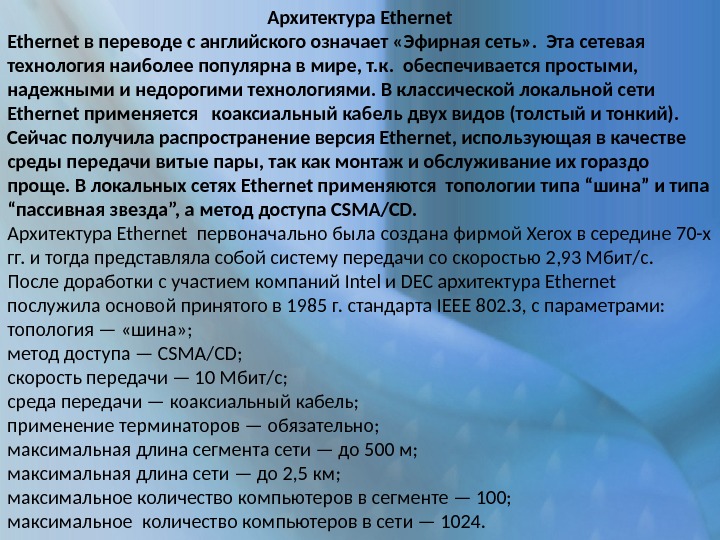 Архитектура Ethernet

Ethernet в переводе с английского означает «Эфирная сеть». Эта сетевая технология наиболее популярна в мире, т.к. обеспечивается простыми, надежными и недорогими технологиями. В классической локальной сети Ethernet применяется коаксиальный кабель двух видов (толстый и тонкий). Сейчас получила распространение версия Ethernet, использующая в качестве среды передачи витые пары, так как монтаж и обслуживание их гораздо проще. В локальных сетях Ethernet применяются топологии типа “шина” и типа “пассивная звезда”, а метод доступа CSMA/CD.

Архитектура Ethernet первоначально была создана фирмой Xerox в середине 70-х гг. и тогда представляла собой систему передачи со скоростью 2,93 Мбит/с. После доработки с участием компаний Intel и DEC архитектура Ethernet послужила основой принятого в 1985 г. стандарта IEEE 802.3, с параметрами:
топология — «шина»;
метод доступа — CSMA/CD;
скорость передачи — 10 Мбит/с;
среда передачи — коаксиальный кабель;
применение терминаторов — обязательно;
максимальная длина сегмента сети — до 500 м;
максимальная длина сети — до 2,5 км;
максимальное количество компьютеров в сегменте — 100;
максимальное количество компьютеров в сети — 1024.